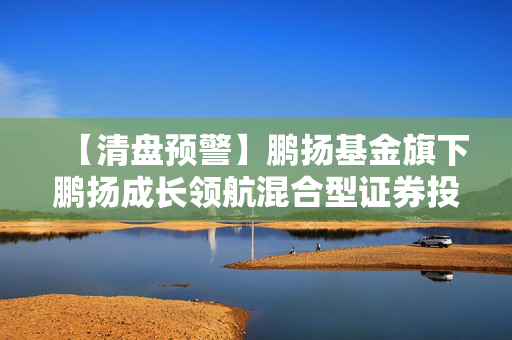 【清盘预警】鹏扬基金旗下鹏扬成长领航混合型证券投